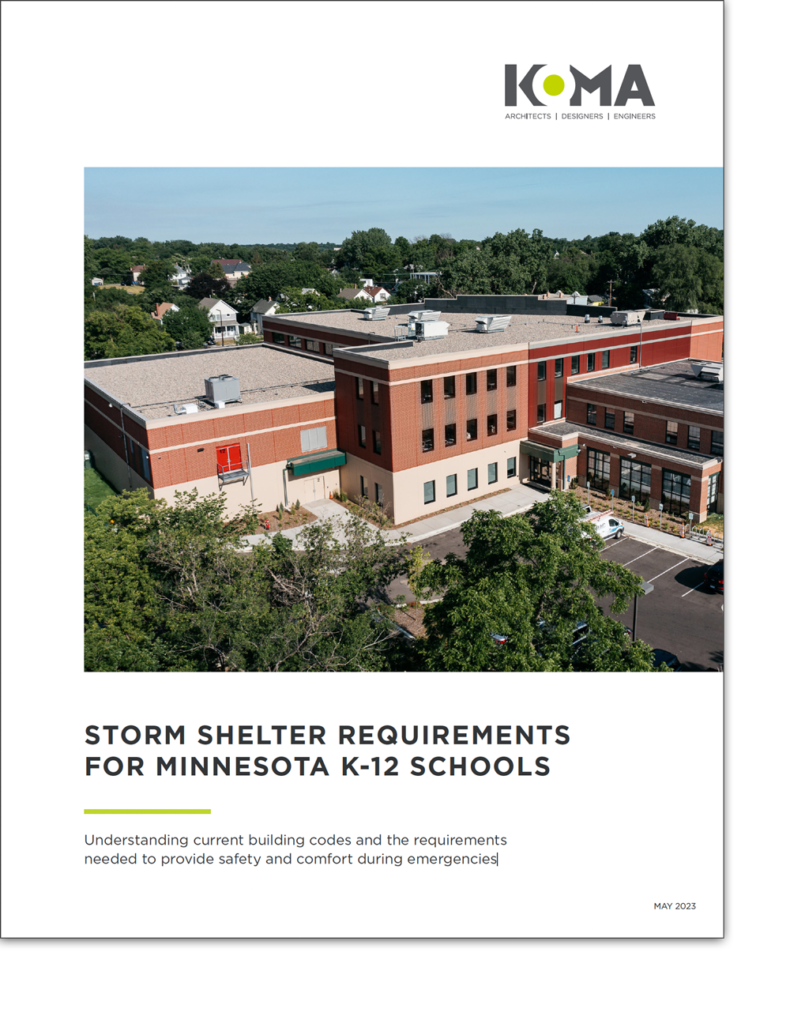 KOMA
ARCHITECTS | DESIGNERS | ENGINEERS

STORM SHELTER REQUIREMENTS FOR MINNESOTA K-12 SCHOOLS

Understanding current building codes and the requirements needed to provide safety and comfort during emergencies

MAY 2023